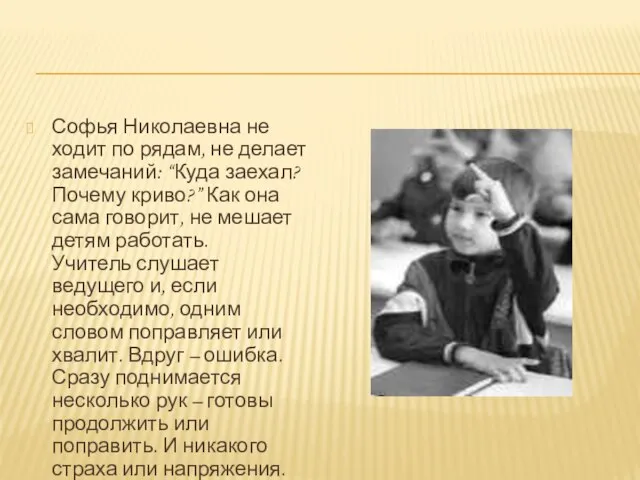 Софья Николаевна не ходит по рядам, не делает замечаний: “Куда заехал? Почему криво?” Как она сама говорит, не мешает детям работать. Учитель слушает ведущего и, если необходимо, одним словом поправляет или хвалит. Вдруг – ошибка. Сразу поднимается несколько рук – готовы продолжить или поправить. И никакого страха или напряжения.